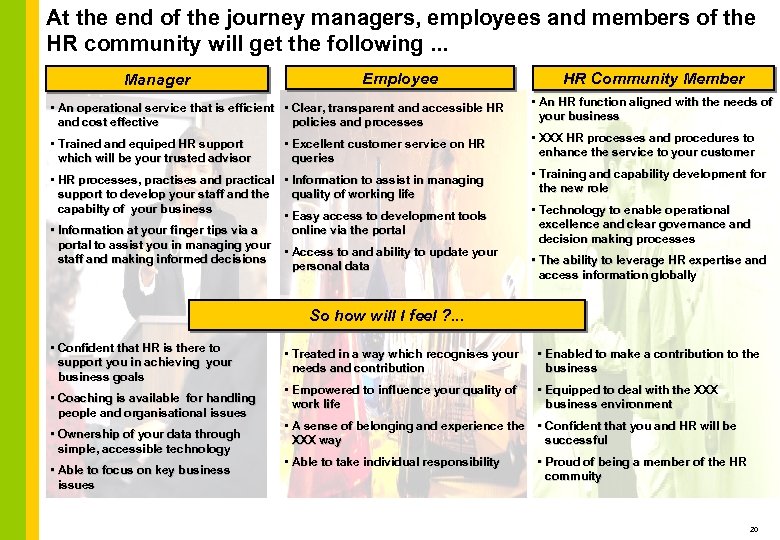 At the end of the journey managers, employees and members of the HR community will get the following ...

Manager

• An operational service that is efficient and cost effective
• Trained and equiped HR support which will be your trusted advisor
• HR processes, practises and practical support to develop your staff and the capabilty of your business
• Information at your finger tips via a portal to assist you in managing your staff and making informed decisions

Employee

• Clear, transparent and accessible HR policies and processes
• Excellent customer service on HR queries
• Information to assist in managing quality of working life
• Easy access to development tools online via the portal
• Access to and ability to update your personal data

HR Community Member

• An HR function aligned with the needs of your business
• XXX HR processes and procedures to enhance the service to your customer
• Training and capability development for the new role
• Technology to enable operational excellence and clear governance and decision making processes
• The ability to leverage HR expertise and access information globally

So how will I feel ?...

• Confident that HR is there to support you in achieving your business goals
• Coaching is available for handling people and organisational issues
• Ownership of your data through simple, accessible technology
• Able to focus on key business issues

• Treated in a way which recognises your needs and contribution
• Empowered to influence your quality of work life
• A sense of belonging and experience the XXX way
• Able to take individual responsibility

• Enabled to make a contribution to the business
• Equipped to deal with the XXX business environment
• Confident that you and HR will be successful
• Proud of being a member of the HR commuity

20